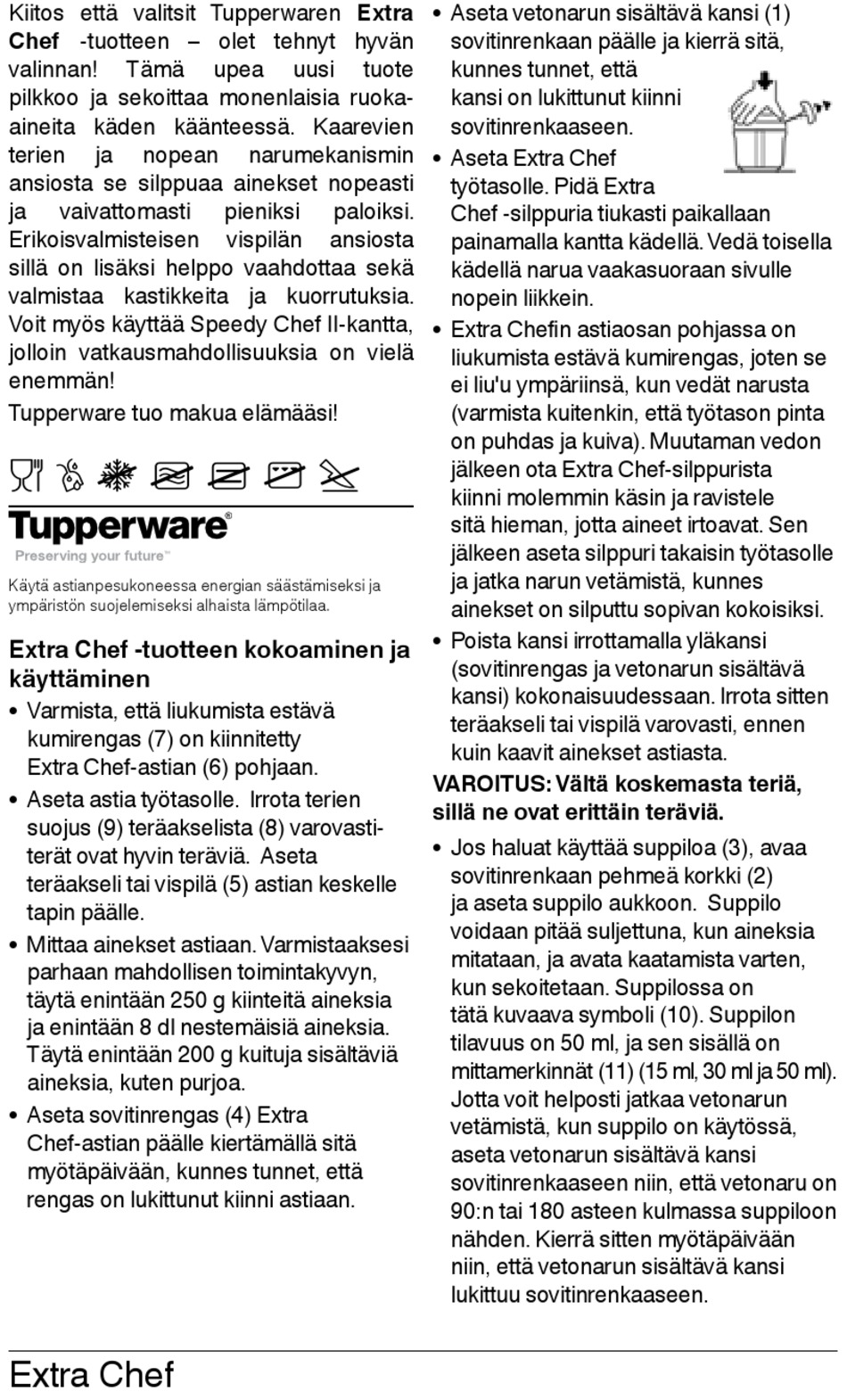 Kiitos että valitsit Tupperwaren **Extra Chef** -tuotteen – olet tehnyt hyvän valinnan! Tämä upea uusi tuote pilkkoo ja sekoittaa monenlaisia ruoka-aineita käden käänteessä. Kaarevien terien ja nopean narumekanismin ansiosta se silppuaa ainekset nopeasti ja vaivattomasti pieniksi paloiksi. Erikoisvalmisteisen vispilän ansiosta sillä on lisäksi helppo vaahdottaa sekä valmistaa kastikkeita ja kuorrutuksia. Voit myös käyttää Speedy Chef II-kantta, jolloin vatkausmahdollisuuksia on vielä enemmän!

Tupperware tuo makua elämääsi!

Tupperware®
Preserving your future™

Käytä astianpesukoneessa energian säästämiseksi ja ympäristön suojelemiseksi alhaista lämpötilaa.

**Extra Chef -tuotteen kokoaminen ja käyttäminen**

• Varmista, että liukumista estävä kumirengas (7) on kiinnitetty Extra Chef-astian (6) pohjaan.

• Aseta astia työtasolle. Irrota terien suojus (9) teräakselista (8) varovasti- terät ovat hyvin teräviä. Aseta teräakseli tai vispilä (5) astian keskelle tapin päälle.

• Mittaa ainekset astiaan. Varmistaaksesi parhaan mahdollisen toimintakyvyn, täytä enintään 250 g kiinteitä aineksia ja enintään 8 dl nestemäisiä aineksia. Täytä enintään 200 g kuituja sisältäviä aineksia, kuten purjoa.

• Aseta sovitinrengas (4) Extra Chef-astian päälle kiertämällä sitä myötäpäivään, kunnes tunnet, että rengas on lukittunut kiinni astiaan.

• Aseta vetonarun sisältävä kansi (1) sovitinrenkaan päälle ja kierrä sitä, kunnes tunnet, että kansi on lukittunut kiinni sovitinrenkaaseen.

• Aseta Extra Chef työtasolle. Pidä Extra Chef -silppuria tiukasti paikallaan painamalla kantta kädellä. Vedä toisella kädellä narua vaakasuoraan sivulle nopein liikkein.

• Extra Chefin astiaosan pohjassa on liukumista estävä kumirengas, joten se ei liu'u ympäriinsä, kun vedät narusta (varmista kuitenkin, että työtason pinta on puhdas ja kuiva). Muutaman vedon jälkeen ota Extra Chef-silppurista kiinni molemmin käsin ja ravistele sitä hieman, jotta aineet irtoavat. Sen jälkeen aseta silppuri takaisin työtasolle ja jatka narun vetämistä, kunnes ainekset on silputtu sopivan kokoisiksi.

• Poista kansi irrottamalla yläkansi (sovitinrengas ja vetonarun sisältävä kansi) kokonaisuudessaan. Irrota sitten teräakseli tai vispilä varovasti, ennen kuin kaavit ainekset astiasta.

**VAROITUS: Vältä koskemasta teriä, sillä ne ovat erittäin teräviä.**

• Jos haluat käyttää suppiloa (3), avaa sovitinrenkaan pehmeä korkki (2) ja aseta suppilo aukkoon. Suppilo voidaan pitää suljettuna, kun aineksia mitataan, ja avata kaatamista varten, kun sekoitetaan. Suppilossa on tätä kuvaava symboli (10). Suppilon tilavuus on 50 ml, ja sen sisällä on mittamerkinnät (11) (15 ml, 30 ml ja 50 ml). Jotta voit helposti jatkaa vetonarun vetämistä, kun suppilo on käytössä, aseta vetonarun sisältävä kansi sovitinrenkaaseen niin, että vetonaru on 90:n tai 180 asteen kulmassa suppiloon nähden. Kierrä sitten myötäpäivään niin, että vetonarun sisältävä kansi lukittuu sovitinrenkaaseen.

Extra Chef